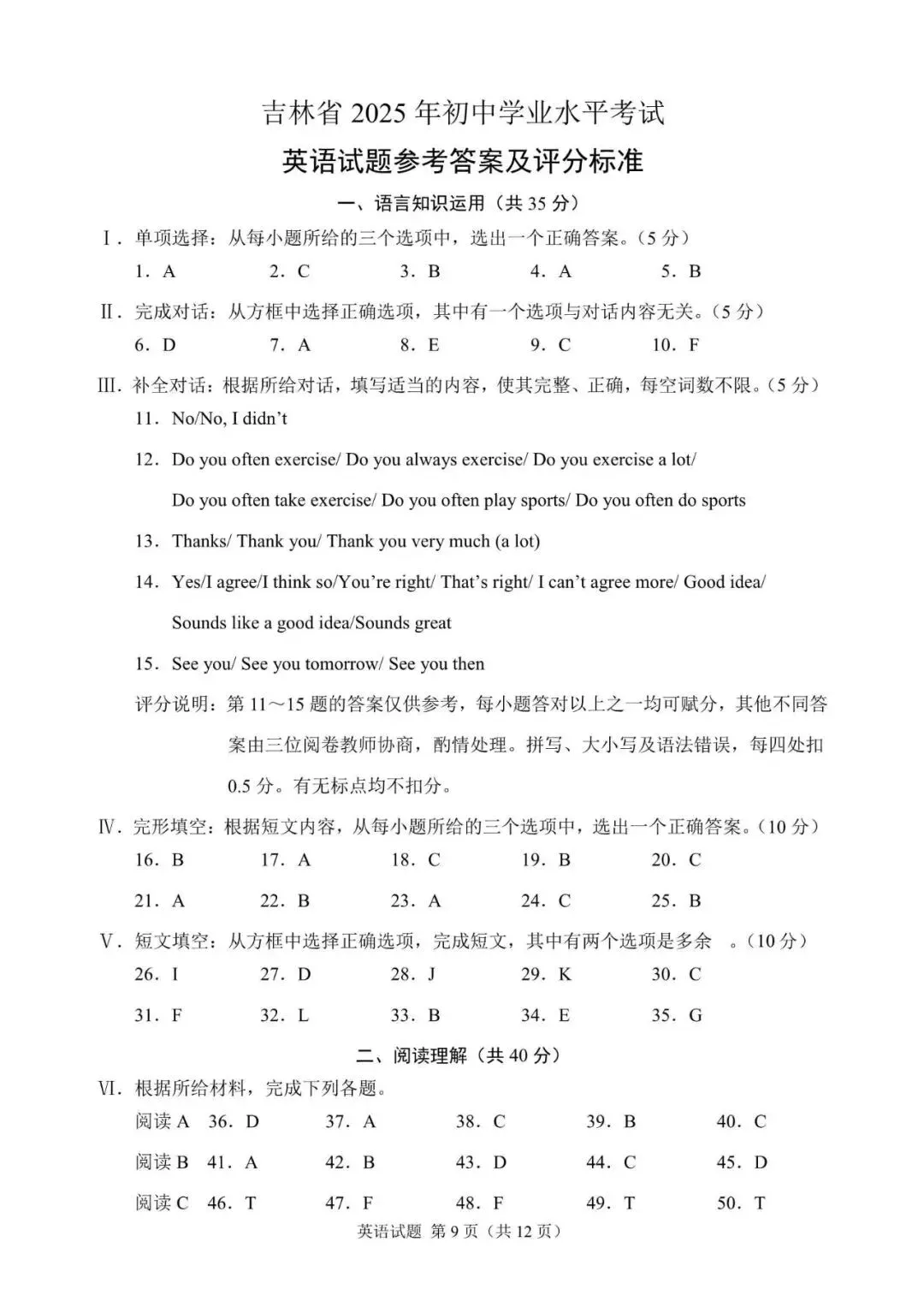 吉林省2025年初中学业水平考试

英语试题参考答案及评分标准

一、语言知识运用（共35分）

Ⅰ. 单项选择：从每小题所给的三个选项中，选出一个正确答案。（5分）

1. A 2. C 3. B 4. A 5. B

Ⅱ. 完成对话：从方框中选择正确选项，其中有一个选项与对话内容无关。（5分）

6. D 7. A 8. E 9. C 10. F

Ⅲ. 补全对话：根据所给对话，填写适当的内容，使其完整、正确，每空词数不限。（5分）

11. No/No, I didn't

12. Do you often exercise/ Do you always exercise/ Do you exercise a lot/ Do you often take exercise/ Do you often play sports/ Do you often do sports

13. Thanks/ Thank you/ Thank you very much (a lot)

14. Yes/I agree/I think so/You're right/ That's right/ I can't agree more/ Good idea/ Sounds like a good idea/Sounds great

15. See you/ See you tomorrow/ See you then

评分说明：第11～15题的答案仅供参考，每小题答对以上之一均可赋分，其他不同答案由三位阅卷教师协商，酌情处理。拼写、大小写及语法错误，每四处扣0.5分。有无标点均不扣分。

Ⅳ. 完形填空：根据短文内容，从每小题所给的三个选项中，选出一个正确答案。（10分）

16. B 17. A 18. C 19. B 20. C

21. A 22. B 23. A 24. C 25. B

Ⅴ. 短文填空：从方框中选择正确选项，完成短文，其中有两个选项是多余 。（10分）

26. I 27. D 28. J 29. K 30. C

31. F 32. L 33. B 34. E 35. G

二、阅读理解（共40分）

Ⅵ. 根据所给材料，完成下列各题。

阅读A 36. D 37. A 38. C 39. B 40. C

阅读B 41. A 42. B 43. D 44. C 45. D

阅读C 46. T 47. F 48. F 49. T 50. T

英语试题 第9页（共12页）